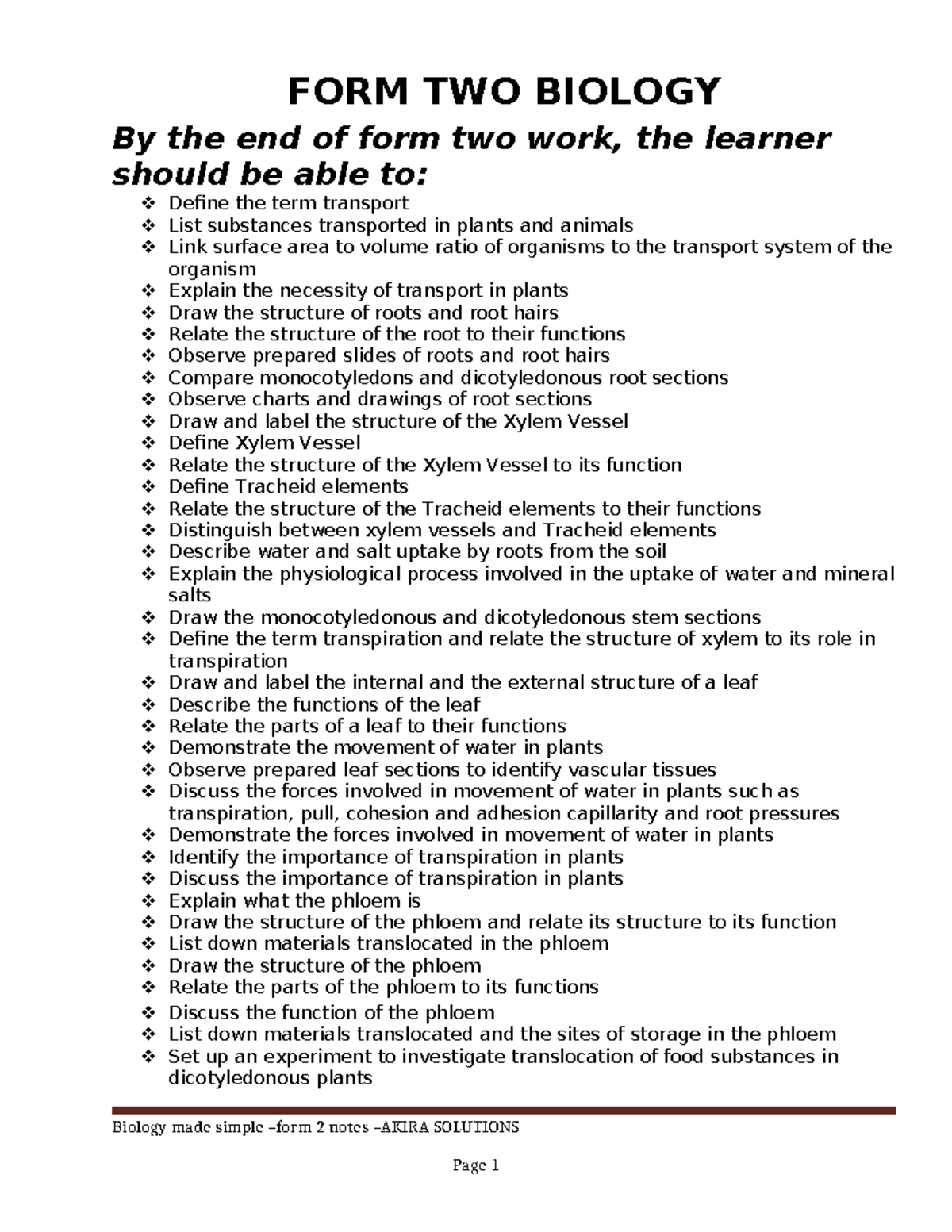 FORM TWO BIOLOGY

By the end of form two work, the learner should be able to:

❖ Define the term transport
❖ List substances transported in plants and animals
❖ Link surface area to volume ratio of organisms to the transport system of the organism
❖ Explain the necessity of transport in plants
❖ Draw the structure of roots and root hairs
❖ Relate the structure of the root to their functions
❖ Observe prepared slides of roots and root hairs
❖ Compare monocotyledons and dicotyledonous root sections
❖ Observe charts and drawings of root sections
❖ Draw and label the structure of the Xylem Vessel
❖ Define Xylem Vessel
❖ Relate the structure of the Xylem Vessel to its function
❖ Define Tracheid elements
❖ Relate the structure of the Tracheid elements to their functions
❖ Distinguish between xylem vessels and Tracheid elements
❖ Describe water and salt uptake by roots from the soil
❖ Explain the physiological process involved in the uptake of water and mineral salts
❖ Draw the monocotyledonous and dicotyledonous stem sections
❖ Define the term transpiration and relate the structure of xylem to its role in transpiration
❖ Draw and label the internal and the external structure of a leaf
❖ Describe the functions of the leaf
❖ Relate the parts of a leaf to their functions
❖ Demonstrate the movement of water in plants
❖ Observe prepared leaf sections to identify vascular tissues
❖ Discuss the forces involved in movement of water in plants such as transpiration, pull, cohesion and adhesion capillarity and root pressures
❖ Demonstrate the forces involved in movement of water in plants
❖ Identify the importance of transpiration in plants
❖ Discuss the importance of transpiration in plants
❖ Explain what the phloem is
❖ Draw the structure of the phloem and relate its structure to its function
❖ List down materials translocated in the phloem
❖ Draw the structure of the phloem
❖ Relate the parts of the phloem to its functions
❖ Discuss the function of the phloem
❖ List down materials translocated and the sites of storage in the phloem
❖ Set up an experiment to investigate translocation of food substances in dicotyledonous plants

Biology made simple –form 2 notes –AKIRA SOLUTIONS

Page 1